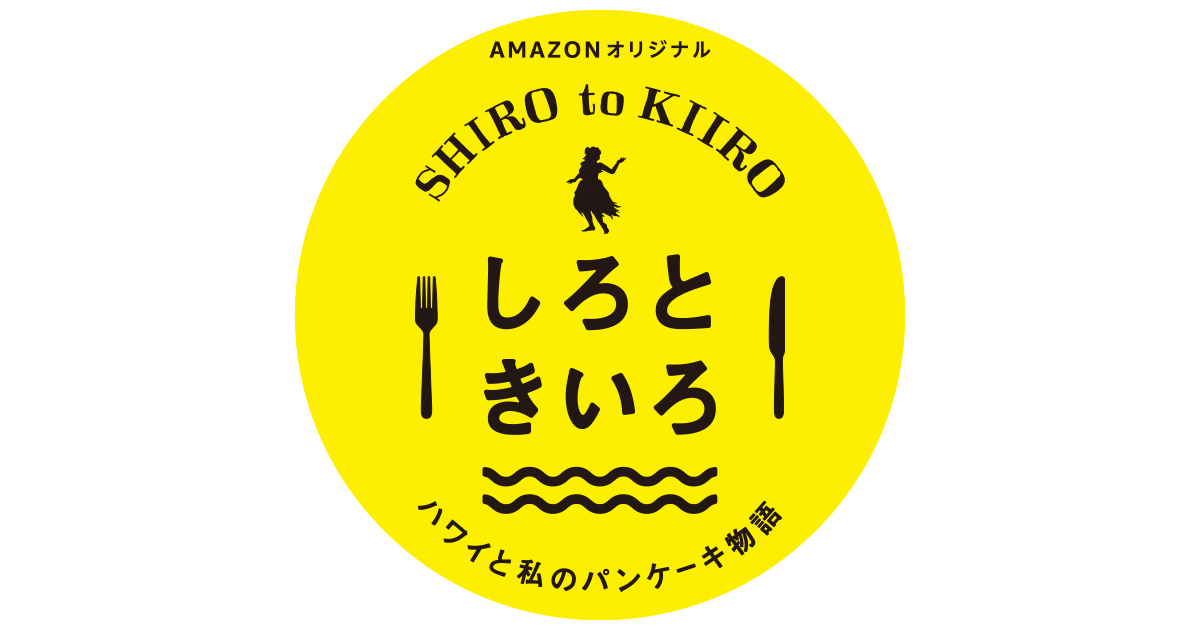 AMAZONオリジナル

SHIRO to KIIRO

しろと
きいろ

ハワイと私のパンケーキ物語